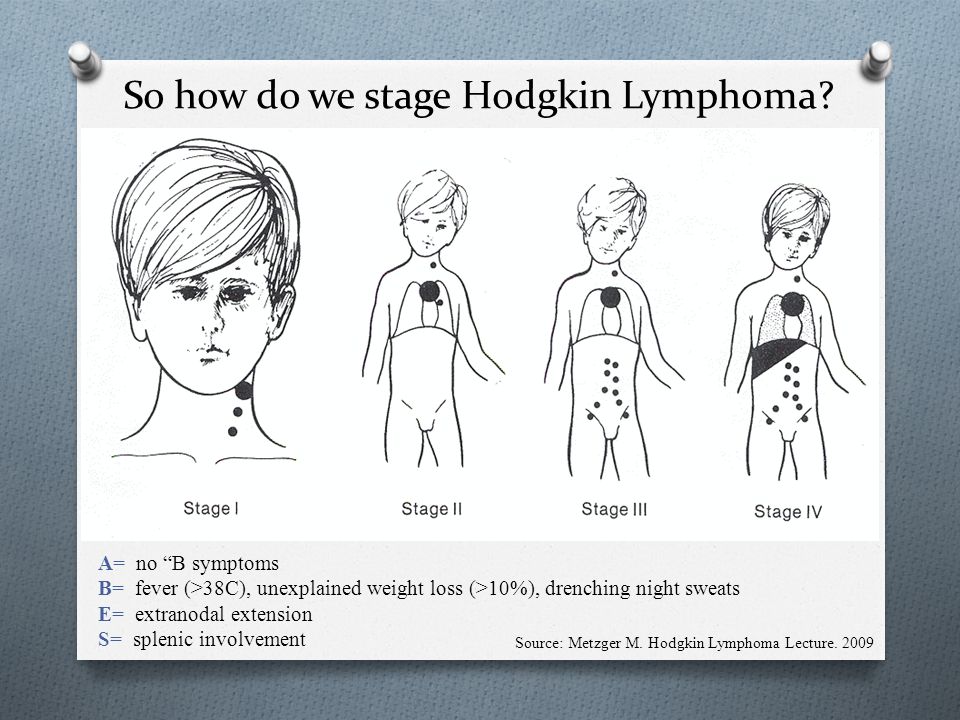 So how do we stage Hodgkin Lymphoma?

Stage I

Stage II

Stage III

Stage IV

A= no “B symptoms
B= fever (>38C), unexplained weight loss (>10%), drenching night sweats
E= extranodal extension
S= splenic involvement

Source: Metzger M. Hodgkin Lymphoma Lecture. 2009